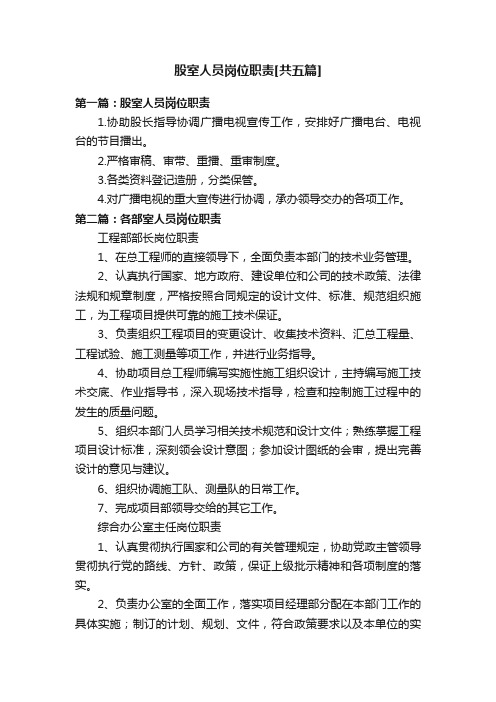 股室人员岗位职责[共五篇]

第一篇：股室人员岗位职责

1.协助股长指导协调广播电视宣传工作，安排好广播电台、电视台的节目播出。

2.严格审稿、审带、重播、重审制度。

3.各类资料登记造册，分类保管。

4.对广播电视的重大宣传进行协调，承办领导交办的各项工作。

第二篇：各部室人员岗位职责

工程部部长岗位职责

1、在总工程师的直接领导下，全面负责本部门的技术业务管理。

2、认真执行国家、地方政府、建设单位和公司的技术政策、法律法规和规章制度，严格按照合同规定的设计文件、标准、规范组织施工，为工程项目提供可靠的施工技术保证。

3、负责组织工程项目的变更设计、收集技术资料、汇总工程量、工程试验、施工测量等项工作，并进行业务指导。

4、协助项目总工程师编写实施性施工组织设计，主持编写施工技术交底、作业指导书，深入现场技术指导，检查和控制施工过程中的发生的质量问题。

5、组织本部门人员学习相关技术规范和设计文件；熟练掌握工程项目设计标准，深刻领会设计意图；参加设计图纸的会审，提出完善设计的意见与建议。

6、组织协调施工队、测量队的日常工作。

7、完成项目部领导交给的其它工作。

综合办公室主任岗位职责

1、认真贯彻执行国家和公司的有关管理规定，协助党政主管领导贯彻执行党的路线、方针、政策，保证上级批示精神和各项制度的落实。

2、负责办公室的全面工作，落实项目经理部分配在本部门工作的具体实施；制订的计划、规划、文件，符合政策要求以及本单位的实